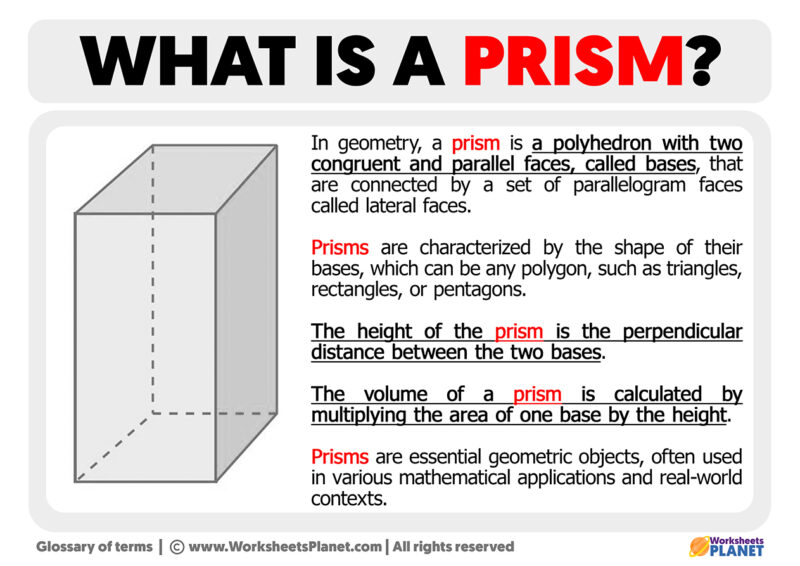 WHAT IS A PRISM?

In geometry, a prism is a polyhedron with two congruent and parallel faces, called bases, that are connected by a set of parallelogram faces called lateral faces.

Prisms are characterized by the shape of their bases, which can be any polygon, such as triangles, rectangles, or pentagons.

The height of the prism is the perpendicular distance between the two bases.

The volume of a prism is calculated by multiplying the area of one base by the height.

Prisms are essential geometric objects, often used in various mathematical applications and real-world contexts.

Glossary of terms | © www.WorksheetsPlanet.com | All rights reserved

Worksheets PLANET